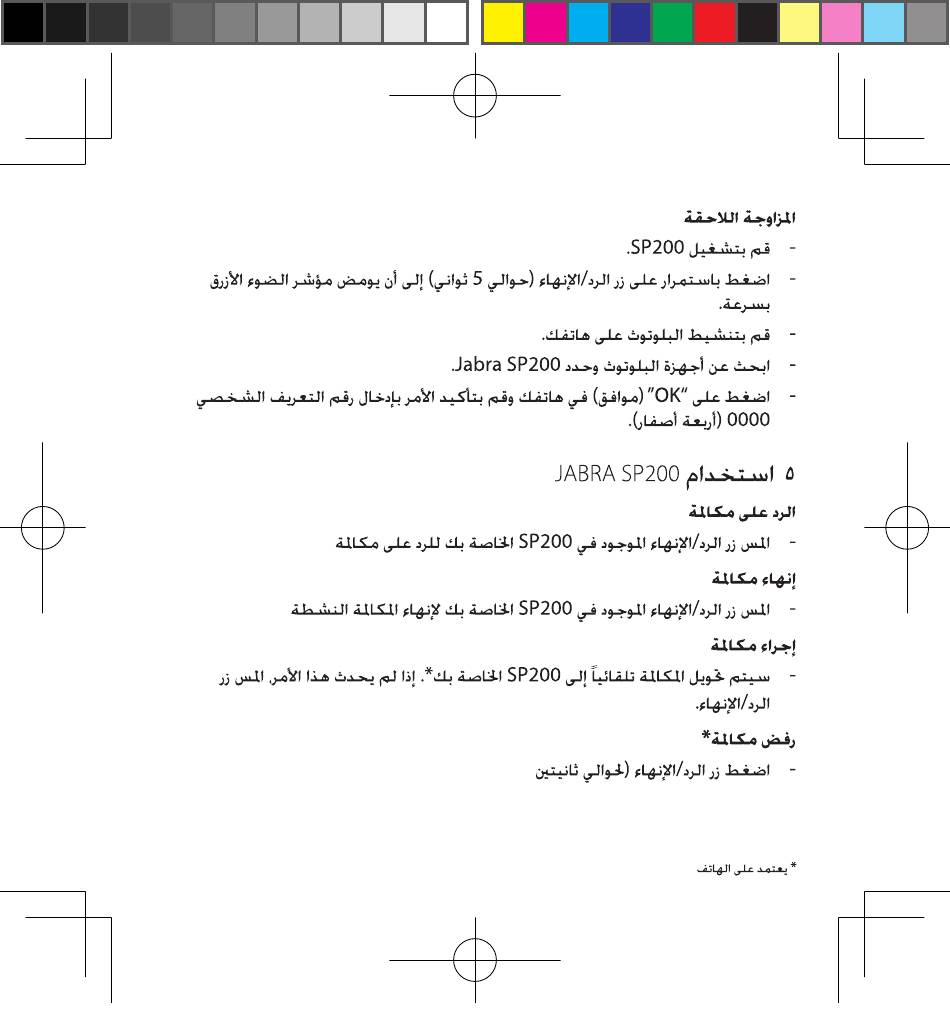 المزاوجة اللاحقة

- قم بتشغيل SP200.

- اضغط باستمرار على زر الرد/الإنهاء (حوالي 5 ثواني) إلى أن يومض مؤشر الضوء الأزرق بسرعة.

- قم بتنشيط البلوتوث على هاتفك.

- ابحث عن أجهزة البلوتوث وحدد Jabra SP200.

- اضغط على "OK" (موافق) في هاتفك وقم بتأكيد الأمر بإدخال رقم التعريف الشخصي 0000 (أربعة أصفار).

٥ استخدام JABRA SP200

الرد على مكالمة

- المس زر الرد/الإنهاء الموجود في SP200 الخاصة بك للرد على مكالمة

إنهاء مكالمة

- المس زر الرد/الإنهاء الموجود في SP200 الخاصة بك لإنهاء المكالمة النشطة

إجراء مكالمة

- سيتم تحويل المكالمة تلقائياً إلى SP200 الخاصة بك*. إذا لم يحدث هذا الأمر، المس زر الرد/الإنهاء.

رفض مكالمة*

- اضغط زر الرد/الإنهاء (لحوالي ثانيتين

* يعتمد على الهاتف